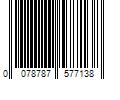 0 078787 577138